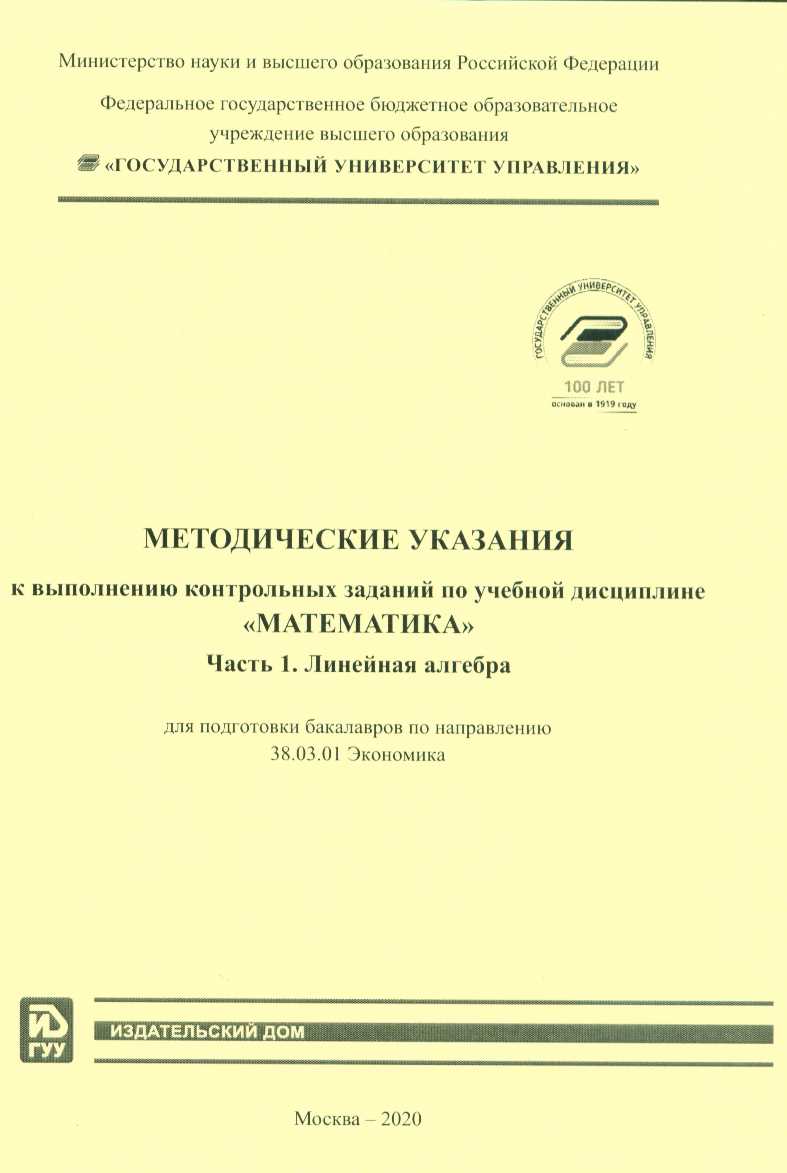 Министерство науки и высшего образования Российской Федерации

Федеральное государственное бюджетное образовательное учреждение высшего образования

«ГОСУДАРСТВЕННЫЙ УНИВЕРСИТЕТ УПРАВЛЕНИЯ»

ГОСУДАРСТВЕННЫЙ УНИВЕРСИТЕТ УПРАВЛЕНИЯ

100 ЛЕТ
основан в 1919 году

МЕТОДИЧЕСКИЕ УКАЗАНИЯ

к выполнению контрольных заданий по учебной дисциплине «МАТЕМАТИКА»

Часть 1. Линейная алгебра

для подготовки бакалавров по направлению 38.03.01 Экономика

ИД
ГУУ

ИЗДАТЕЛЬСКИЙ ДОМ

Москва – 2020